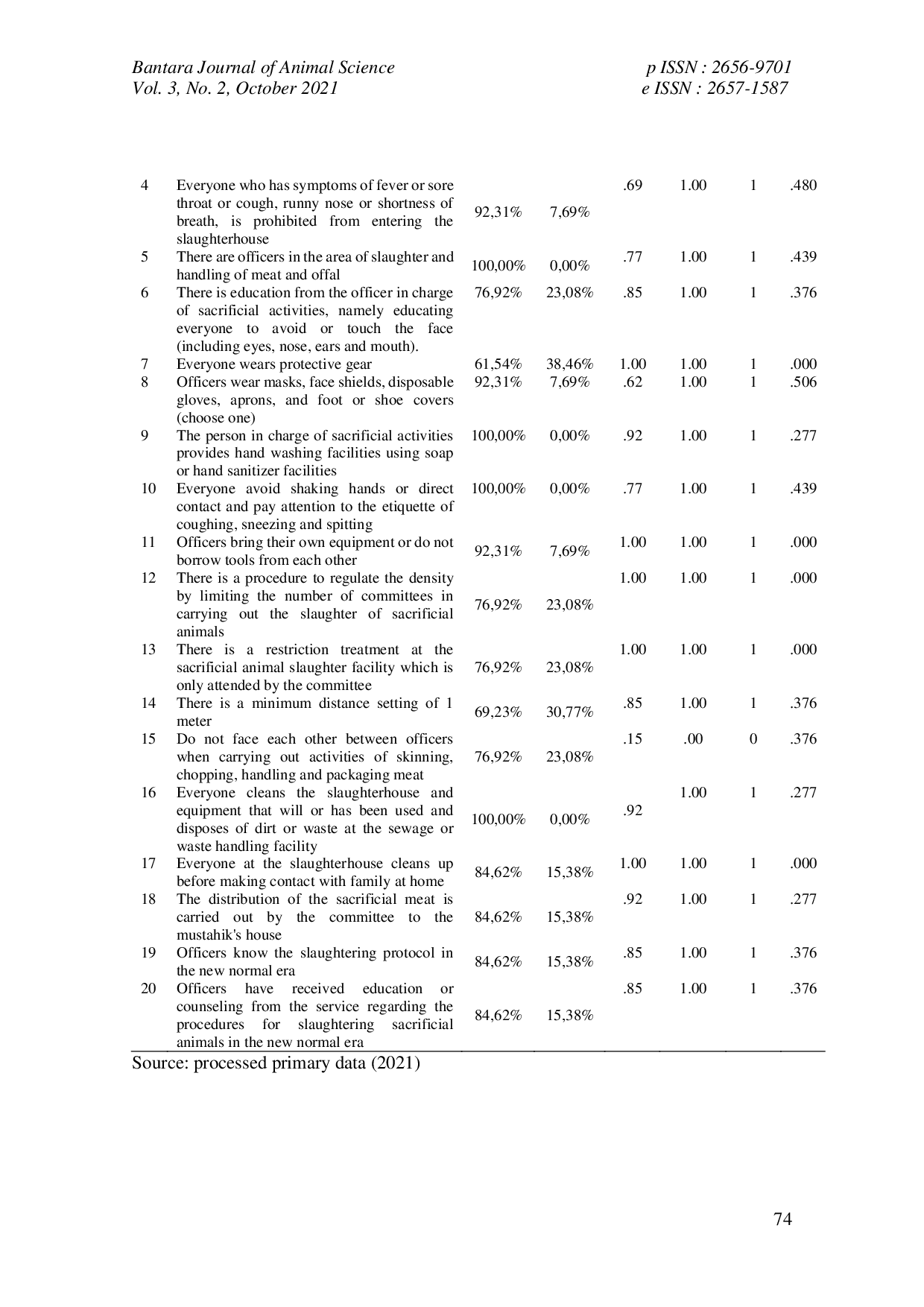 Bantara Journal of Animal Science
Vol. 3, No. 2, October 2021

p ISSN : 2656-9701
e ISSN : 2657-1587

| | | | | | | | |
|---|---|---|---|---|---|---|---|
| 4 | Everyone who has symptoms of fever or sore throat or cough, runny nose or shortness of breath, is prohibited from entering the slaughterhouse | 92,31% | 7,69% | .69 | 1.00 | 1 | .480 |
| 5 | There are officers in the area of slaughter and handling of meat and offal | 100,00% | 0,00% | .77 | 1.00 | 1 | .439 |
| 6 | There is education from the officer in charge of sacrificial activities, namely educating everyone to avoid or touch the face (including eyes, nose, ears and mouth). | 76,92% | 23,08% | .85 | 1.00 | 1 | .376 |
| 7 | Everyone wears protective gear | 61,54% | 38,46% | 1.00 | 1.00 | 1 | .000 |
| 8 | Officers wear masks, face shields, disposable gloves, aprons, and foot or shoe covers (choose one) | 92,31% | 7,69% | .62 | 1.00 | 1 | .506 |
| 9 | The person in charge of sacrificial activities provides hand washing facilities using soap or hand sanitizer facilities | 100,00% | 0,00% | .92 | 1.00 | 1 | .277 |
| 10 | Everyone avoid shaking hands or direct contact and pay attention to the etiquette of coughing, sneezing and spitting | 100,00% | 0,00% | .77 | 1.00 | 1 | .439 |
| 11 | Officers bring their own equipment or do not borrow tools from each other | 92,31% | 7,69% | 1.00 | 1.00 | 1 | .000 |
| 12 | There is a procedure to regulate the density by limiting the number of committees in carrying out the slaughter of sacrificial animals | 76,92% | 23,08% | 1.00 | 1.00 | 1 | .000 |
| 13 | There is a restriction treatment at the sacrificial animal slaughter facility which is only attended by the committee | 76,92% | 23,08% | 1.00 | 1.00 | 1 | .000 |
| 14 | There is a minimum distance setting of 1 meter | 69,23% | 30,77% | .85 | 1.00 | 1 | .376 |
| 15 | Do not face each other between officers when carrying out activities of skinning, chopping, handling and packaging meat | 76,92% | 23,08% | .15 | .00 | 0 | .376 |
| 16 | Everyone cleans the slaughterhouse and equipment that will or has been used and disposes of dirt or waste at the sewage or waste handling facility | 100,00% | 0,00% | .92 | 1.00 | 1 | .277 |
| 17 | Everyone at the slaughterhouse cleans up before making contact with family at home | 84,62% | 15,38% | 1.00 | 1.00 | 1 | .000 |
| 18 | The distribution of the sacrificial meat is carried out by the committee to the mustahik's house | 84,62% | 15,38% | .92 | 1.00 | 1 | .277 |
| 19 | Officers know the slaughtering protocol in the new normal era | 84,62% | 15,38% | .85 | 1.00 | 1 | .376 |
| 20 | Officers have received education or counseling from the service regarding the procedures for slaughtering sacrificial animals in the new normal era | 84,62% | 15,38% | .85 | 1.00 | 1 | .376 |

Source: processed primary data (2021)

74